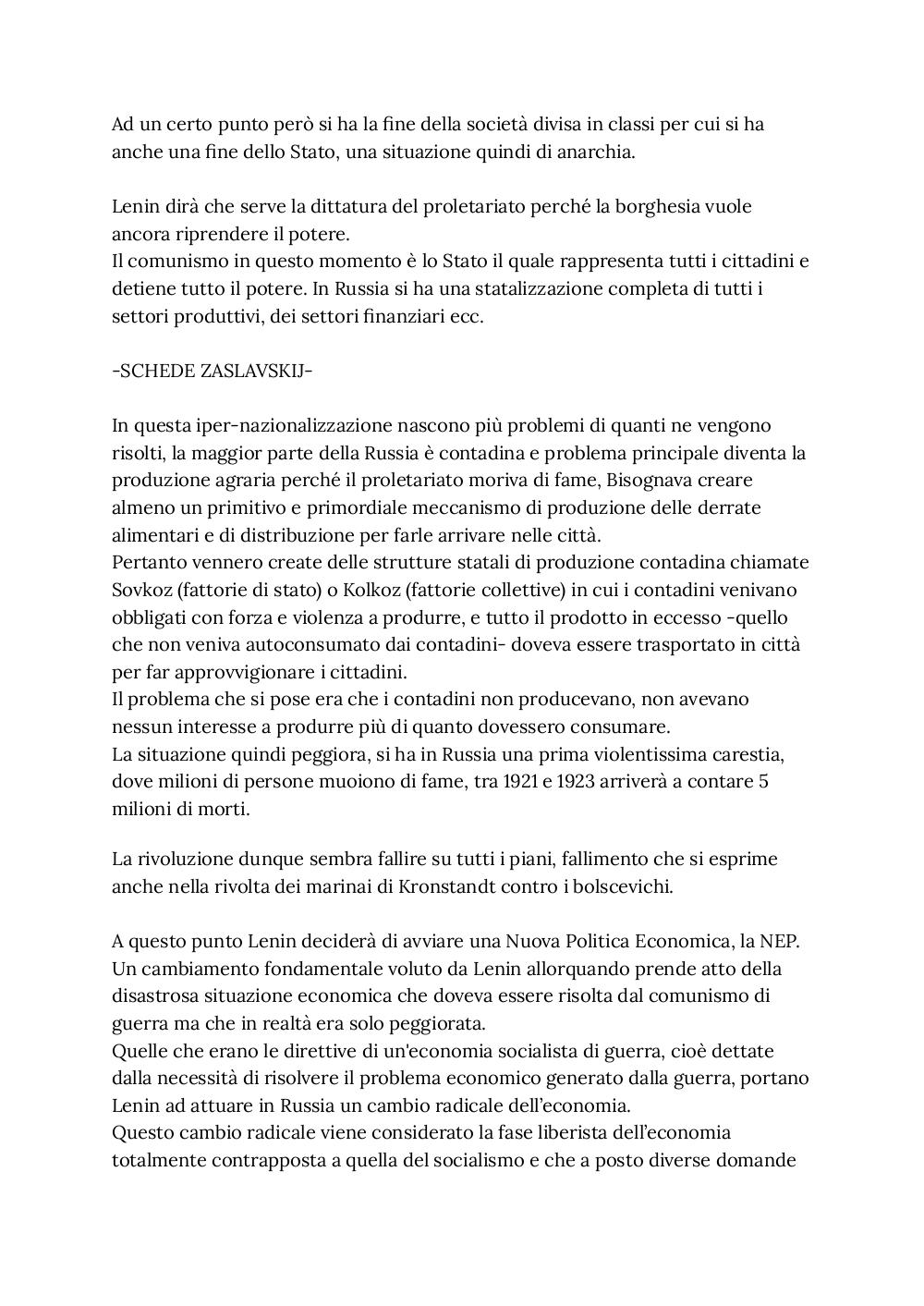 Ad un certo punto però si ha la fine della società divisa in classi per cui si ha anche una fine dello Stato, una situazione quindi di anarchia.

Lenin dirà che serve la dittatura del proletariato perché la borghesia vuole ancora riprendere il potere.
Il comunismo in questo momento è lo Stato il quale rappresenta tutti i cittadini e detiene tutto il potere. In Russia si ha una statalizzazione completa di tutti i settori produttivi, dei settori finanziari ecc.

-SCHEDE ZASLAVSKIJ-

In questa iper-nazionalizzazione nascono più problemi di quanti ne vengono risolti, la maggior parte della Russia è contadina e problema principale diventa la produzione agraria perché il proletariato moriva di fame, Bisognava creare almeno un primitivo e primordiale meccanismo di produzione delle derrate alimentari e di distribuzione per farle arrivare nelle città.
Pertanto vennero create delle strutture statali di produzione contadina chiamate Sovkoz (fattorie di stato) o Kolkoz (fattorie collettive) in cui i contadini venivano obbligati con forza e violenza a produrre, e tutto il prodotto in eccesso -quello che non veniva autoconsumato dai contadini- doveva essere trasportato in città per far approvvigionare i cittadini.
Il problema che si pose era che i contadini non producevano, non avevano nessun interesse a produrre più di quanto dovessero consumare.
La situazione quindi peggiora, si ha in Russia una prima violentissima carestia, dove milioni di persone muoiono di fame, tra 1921 e 1923 arriverà a contare 5 milioni di morti.

La rivoluzione dunque sembra fallire su tutti i piani, fallimento che si esprime anche nella rivolta dei marinai di Kronstandt contro i bolscevichi.

A questo punto Lenin deciderà di avviare una Nuova Politica Economica, la NEP.
Un cambiamento fondamentale voluto da Lenin allorquando prende atto della disastrosa situazione economica che doveva essere risolta dal comunismo di guerra ma che in realtà era solo peggiorata.
Quelle che erano le direttive di un'economia socialista di guerra, cioè dettate dalla necessità di risolvere il problema economico generato dalla guerra, portano Lenin ad attuare in Russia un cambio radicale dell'economia.
Questo cambio radicale viene considerato la fase liberista dell'economia totalmente contrapposta a quella del socialismo e che a posto diverse domande